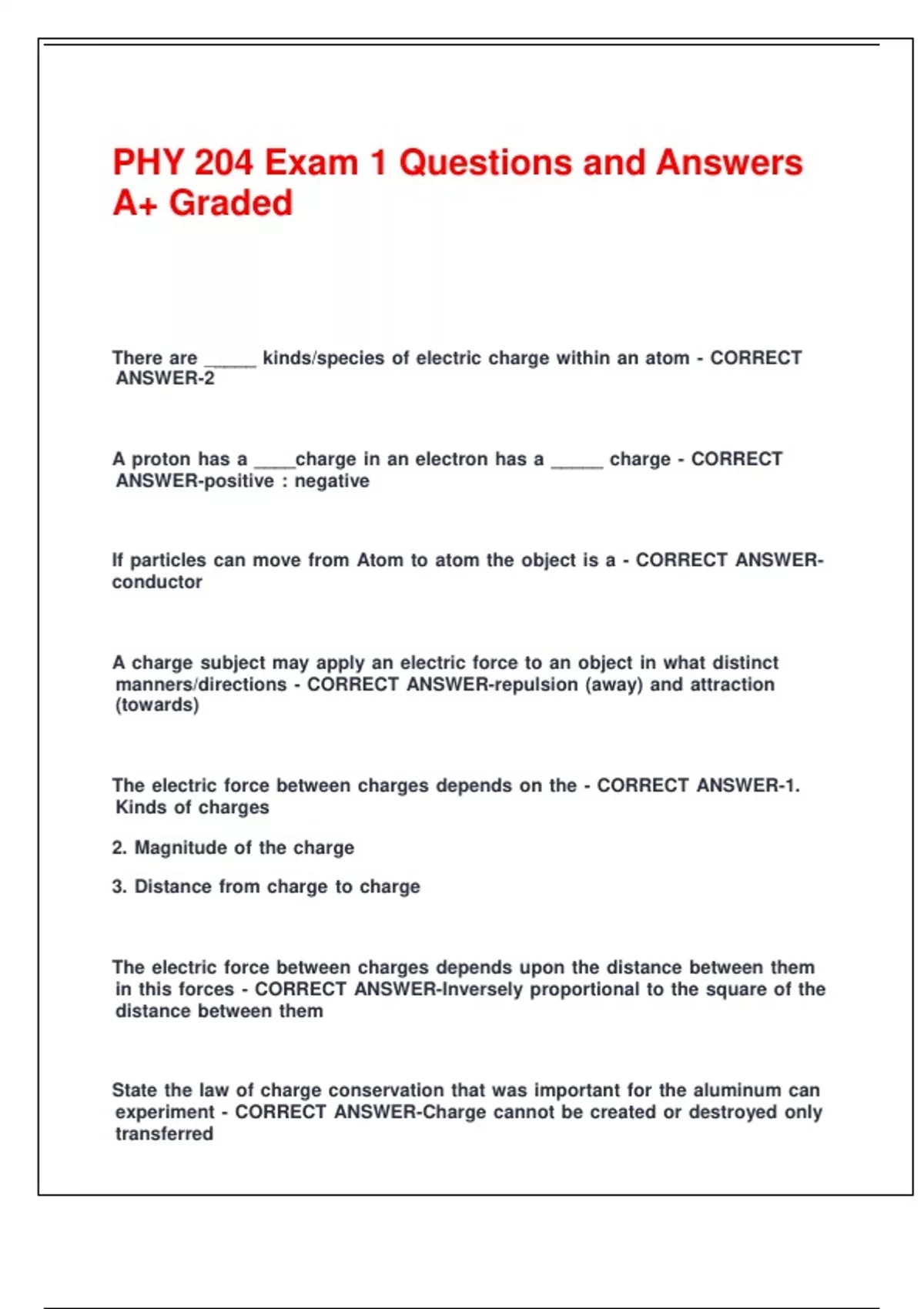 PHY 204 Exam 1 Questions and Answers A+ Graded

There are _____ kinds/species of electric charge within an atom - CORRECT ANSWER-2

A proton has a ____charge in an electron has a _____ charge - CORRECT ANSWER-positive : negative

If particles can move from Atom to atom the object is a - CORRECT ANSWER-conductor

A charge subject may apply an electric force to an object in what distinct manners/directions - CORRECT ANSWER-repulsion (away) and attraction (towards)

The electric force between charges depends on the - CORRECT ANSWER-1. Kinds of charges

2. Magnitude of the charge

3. Distance from charge to charge

The electric force between charges depends upon the distance between them in this forces - CORRECT ANSWER-Inversely proportional to the square of the distance between them

State the law of charge conservation that was important for the aluminum can experiment - CORRECT ANSWER-Charge cannot be created or destroyed only transferred